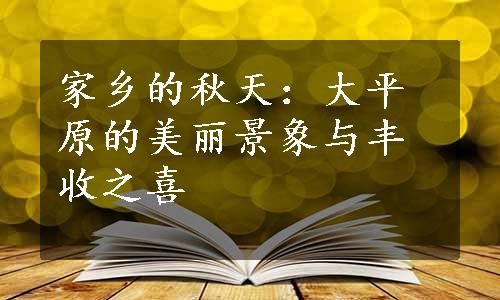 家乡的秋天：大平原的美丽景象与丰收之喜